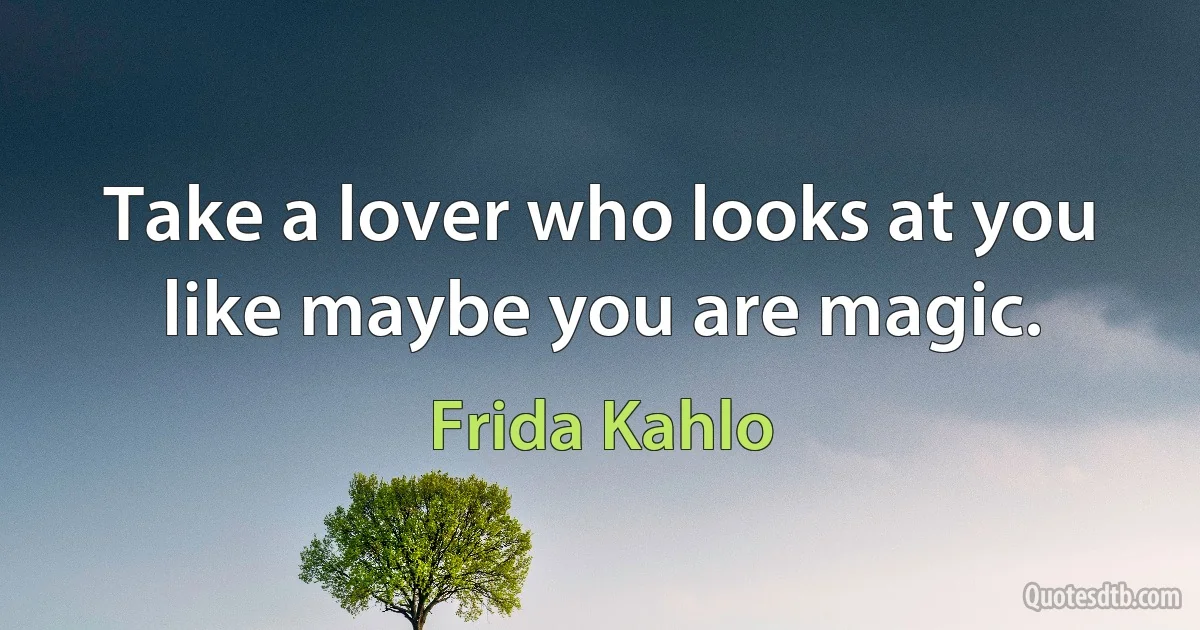 Take a lover who looks at you like maybe you are magic.

Frida Kahlo

Quotesdtb.com